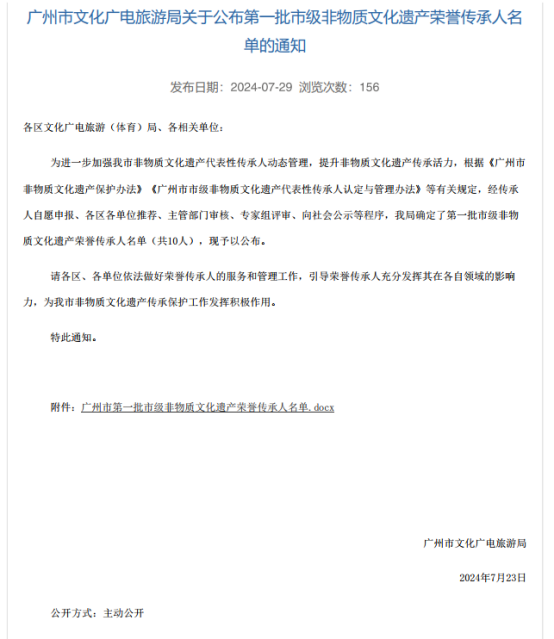 广州市文化广电旅游局关于公布第一批市级非物质文化遗产荣誉传承人名单的通知

发布日期：2024-07-29 浏览次数：156

各区文化广电旅游（体育）局、各相关单位：

为进一步加强我市非物质文化遗产代表性传承人动态管理，提升非物质文化遗产传承活力，根据《广州市非物质文化遗产保护办法》《广州市市级非物质文化遗产代表性传承人认定与管理办法》等有关规定，经传承人自愿申报、各区各单位推荐、主管部门审核、专家组评审、向社会公示等程序，我局确定了第一批市级非物质文化遗产荣誉传承人名单（共10人），现予以公布。

请各区、各单位依法做好荣誉传承人的服务和管理工作，引导荣誉传承人充分发挥其在各自领域的影响力，为我市非物质文化遗产传承保护工作发挥积极作用。

特此通知。

附件：广州市第一批市级非物质文化遗产荣誉传承人名单.docx

广州市文化广电旅游局

2024年7月23日

公开方式：主动公开